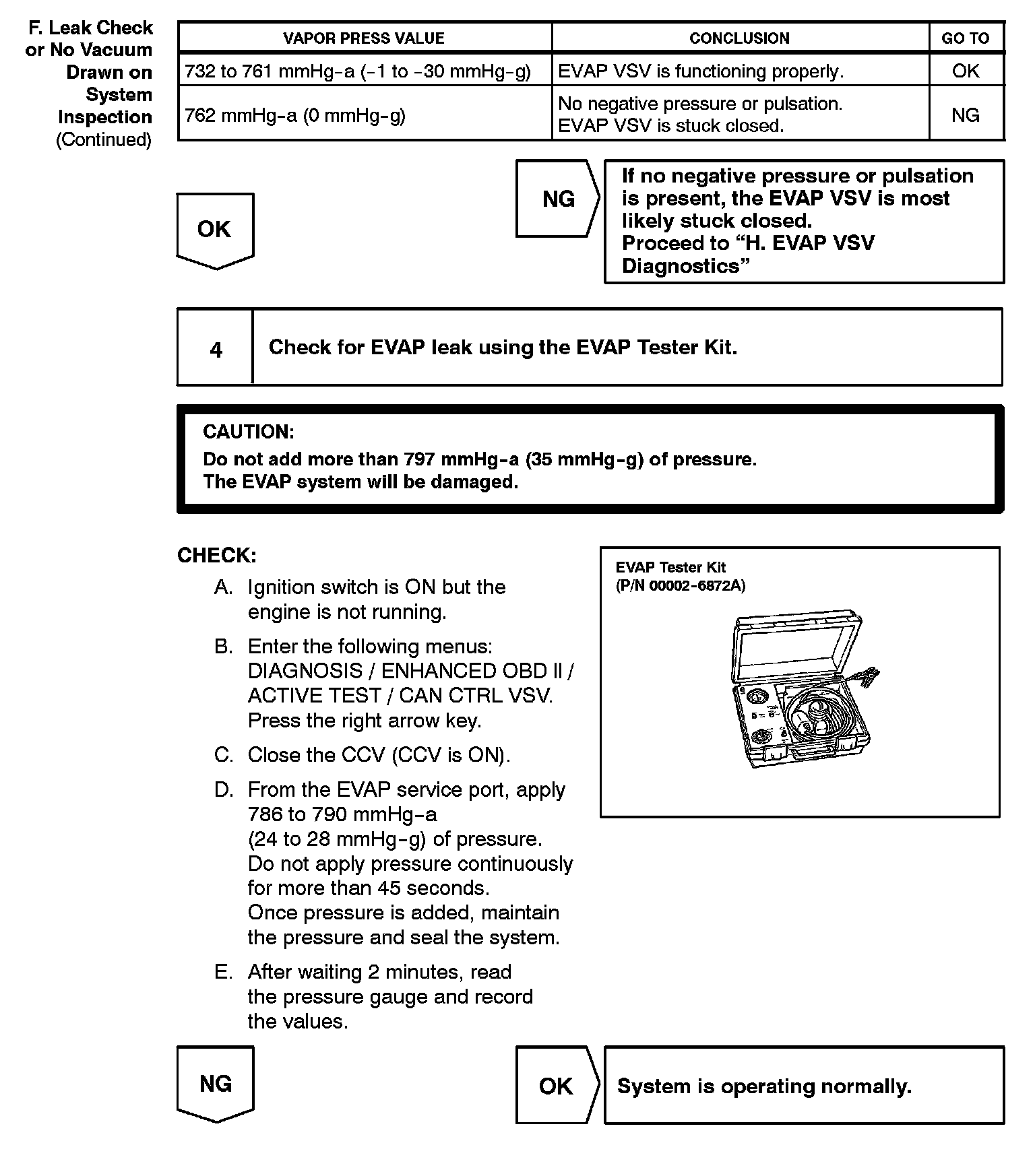 F. Leak Check or No Vacuum Drawn on System Inspection (Continued)

| VAPOR PRESS VALUE | CONCLUSION | GO TO |
|---|---|---|
| 732 to 761 mmHg-a (-1 to -30 mmHg-g) | EVAP VSV is functioning properly. | OK |
| 762 mmHg-a (0 mmHg-g) | No negative pressure or pulsation. EVAP VSV is stuck closed. | NG |

OK

NG

If no negative pressure or pulsation is present, the EVAP VSV is most likely stuck closed.
Proceed to “H. EVAP VSV Diagnostics”

4

Check for EVAP leak using the EVAP Tester Kit.

CAUTION:
Do not add more than 797 mmHg-a (35 mmHg-g) of pressure.
The EVAP system will be damaged.

CHECK:
A. Ignition switch is ON but the engine is not running.
B. Enter the following menus: DIAGNOSIS / ENHANCED OBD II / ACTIVE TEST / CAN CTRL VSV. Press the right arrow key.
C. Close the CCV (CCV is ON).
D. From the EVAP service port, apply 786 to 790 mmHg-a (24 to 28 mmHg-g) of pressure. Do not apply pressure continuously for more than 45 seconds. Once pressure is added, maintain the pressure and seal the system.
E. After waiting 2 minutes, read the pressure gauge and record the values.

EVAP Tester Kit
(P/N 00002-6872A)

NG

OK

System is operating normally.